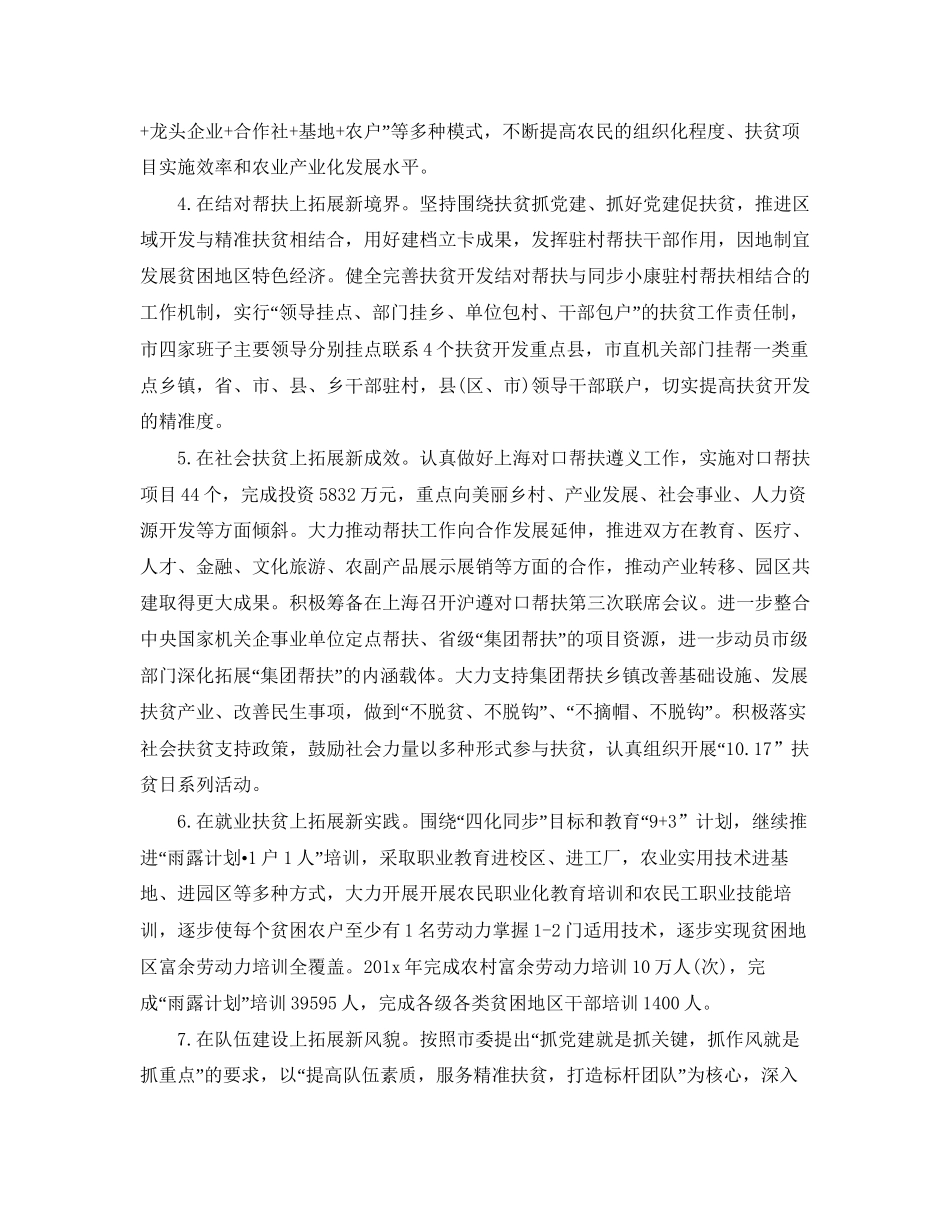 +龙头企业+合作社+基地+农户”等多种模式，不断提高农民的组织化程度、扶贫项目实施效率和农业产业化发展水平。

4.在结对帮扶上拓展新境界。坚持围绕扶贫抓党建、抓好党建促扶贫，推进区域开发与精准扶贫相结合，用好建档立卡成果，发挥驻村帮扶干部作用，因地制宜发展贫困地区特色经济。健全完善扶贫开发结对帮扶与同步小康驻村帮扶相结合的工作机制，实行“领导挂点、部门挂乡、单位包村、干部包户”的扶贫工作责任制，市四家班子主要领导分别挂点联系4个扶贫开发重点县，市直机关部门挂帮一类重点乡镇，省、市、县、乡干部驻村，县(区、市)领导干部联户，切实提高扶贫开发的精准度。

5.在社会扶贫上拓展新成效。认真做好上海对口帮扶遵义工作，实施对口帮扶项目44个，完成投资5832万元，重点向美丽乡村、产业发展、社会事业、人力资源开发等方面倾斜。大力推动帮扶工作向合作发展延伸，推进双方在教育、医疗、人才、金融、文化旅游、农副产品展示展销等方面的合作，推动产业转移、园区共建取得更大成果。积极筹备在上海召开沪遵对口帮扶第三次联席会议。进一步整合中央国家机关企事业单位定点帮扶、省级“集团帮扶”的项目资源，进一步动员市级部门深化拓展“集团帮扶”的内涵载体。大力支持集团帮扶乡镇改善基础设施、发展扶贫产业、改善民生事项，做到“不脱贫、不脱钩”、“不摘帽、不脱钩”。积极落实社会扶贫支持政策，鼓励社会力量以多种形式参与扶贫，认真组织开展“10.17”扶贫日系列活动。

6.在就业扶贫上拓展新实践。围绕“四化同步”目标和教育“9+3”计划，继续推进“雨露计划•1户1人”培训，采取职业教育进校区、进工厂，农业实用技术进基地、进园区等多种方式，大力开展开展农民职业化教育培训和农民工职业技能培训，逐步使每个贫困农户至少有1名劳动力掌握1-2门适用技术，逐步实现贫困地区富余劳动力培训全覆盖。201x年完成农村富余劳动力培训10万人(次)，完成“雨露计划”培训39595人，完成各级各类贫困地区干部培训1400人。

7.在队伍建设上拓展新风貌。按照市委提出“抓党建就是抓关键，抓作风就是抓重点”的要求，以“提高队伍素质，服务精准扶贫，打造标杆团队”为核心，深入